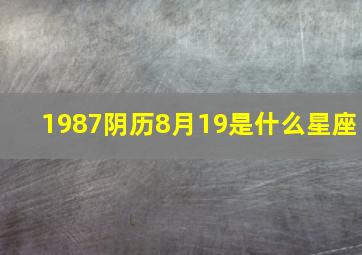 1987阴历8月19是什么星座